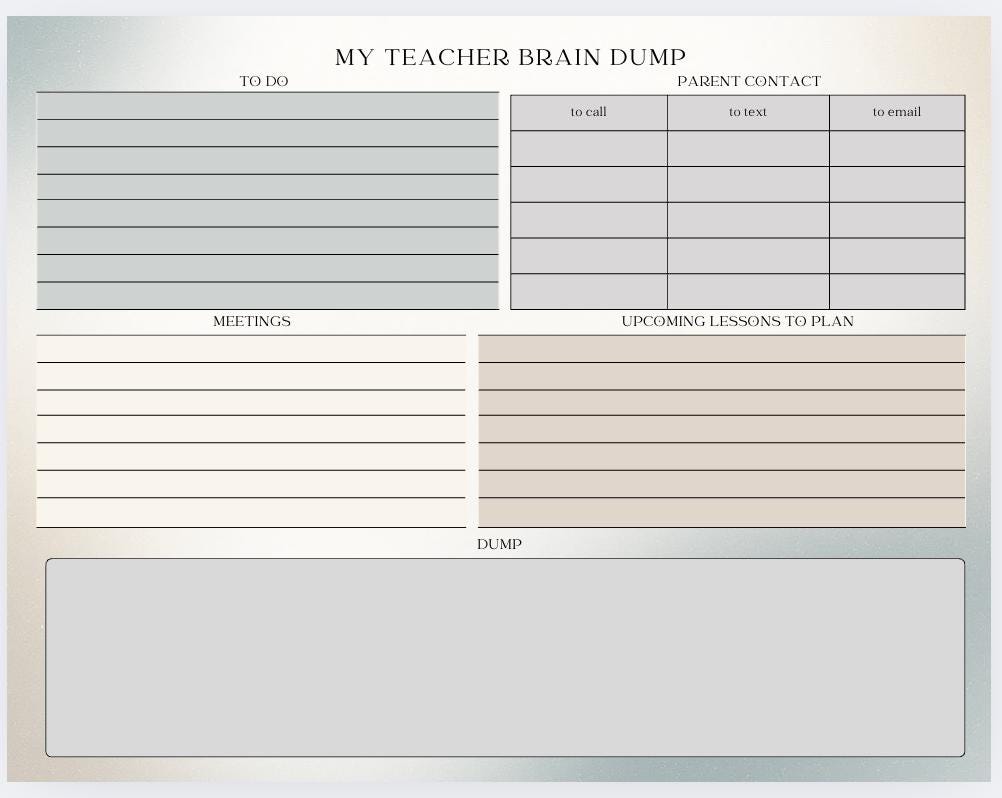 MY TEACHER BRAIN DUMP

TO DO

PARENT CONTACT

| to call | to text | to email |
|---|---|---|
| | | |
| | | |
| | | |
| | | |
| | | |

MEETINGS

UPCOMING LESSONS TO PLAN

DUMP